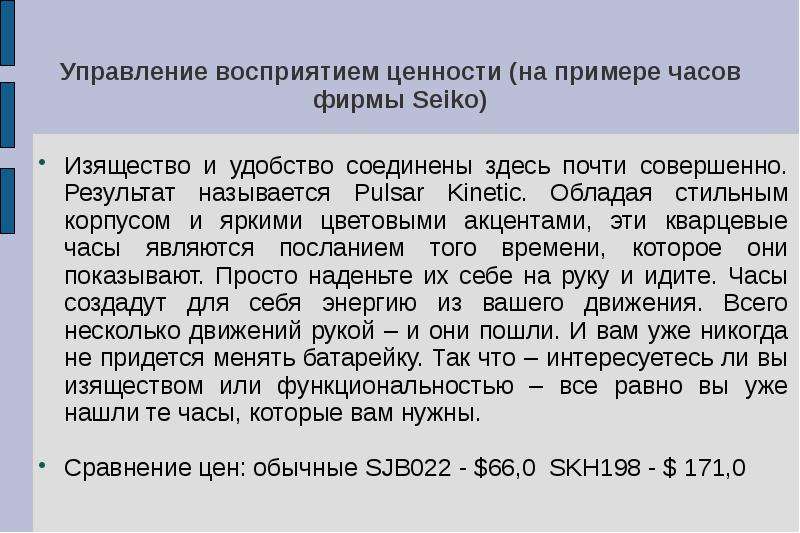 Управление восприятием ценности (на примере часов фирмы Seiko)

• Изящество и удобство соединены здесь почти совершенно. Результат называется Pulsar Kinetic. Обладая стильным корпусом и яркими цветовыми акцентами, эти кварцевые часы являются посланием того времени, которое они показывают. Просто наденьте их себе на руку и идите. Часы создадут для себя энергию из вашего движения. Всего несколько движений рукой – и они пошли. И вам уже никогда не придется менять батарейку. Так что – интересуетесь ли вы изяществом или функциональностью – все равно вы уже нашли те часы, которые вам нужны.

• Сравнение цен: обычные SJB022 - \$66,0 SKH198 - \$ 171,0